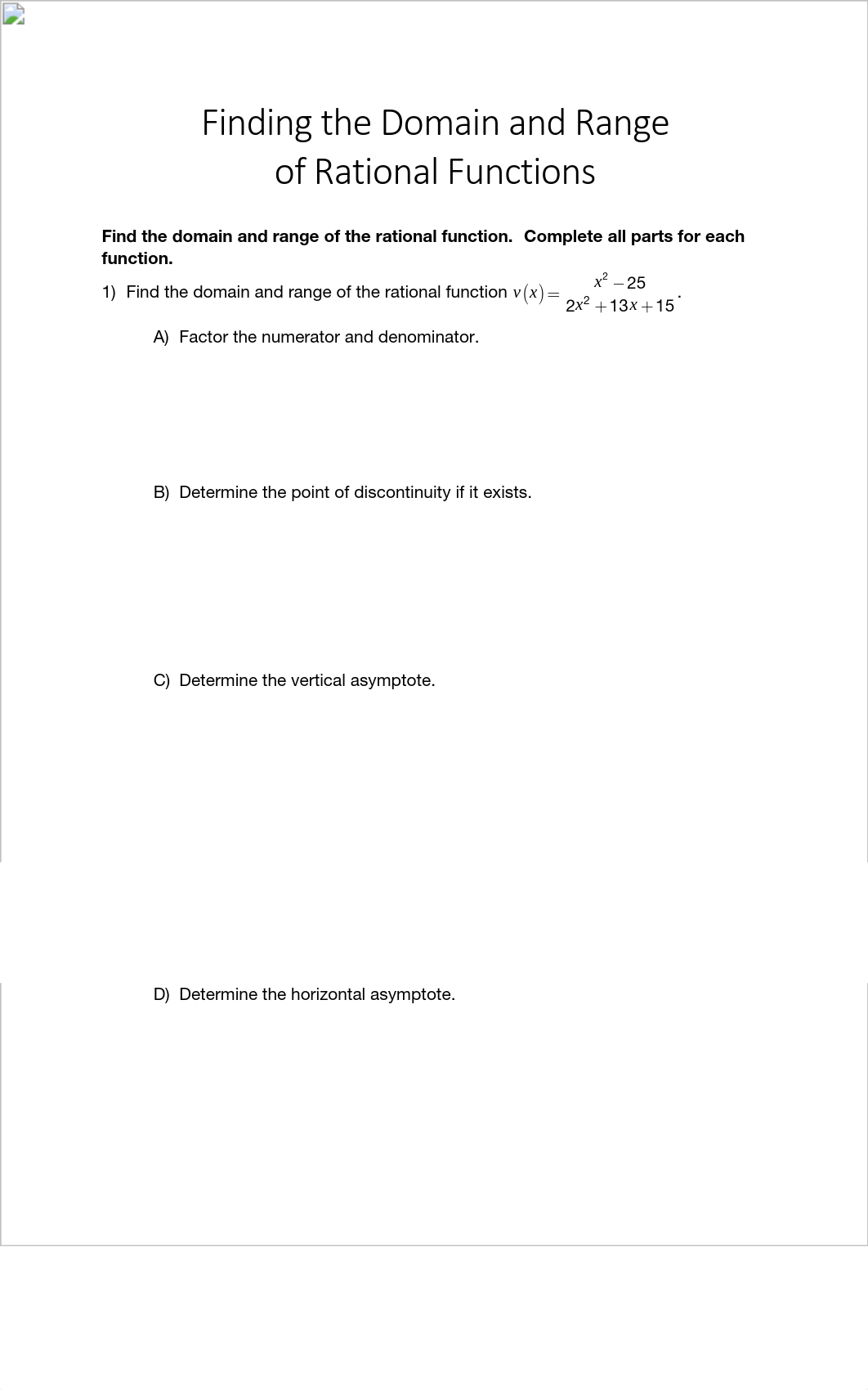 Finding the Domain and Range of Rational Functions

**Find the domain and range of the rational function. Complete all parts for each function.**

1) Find the domain and range of the rational function $v(x)=\frac{x^2-25}{2x^2+13x+15}$.

A) Factor the numerator and denominator.

B) Determine the point of discontinuity if it exists.

C) Determine the vertical asymptote.

D) Determine the horizontal asymptote.